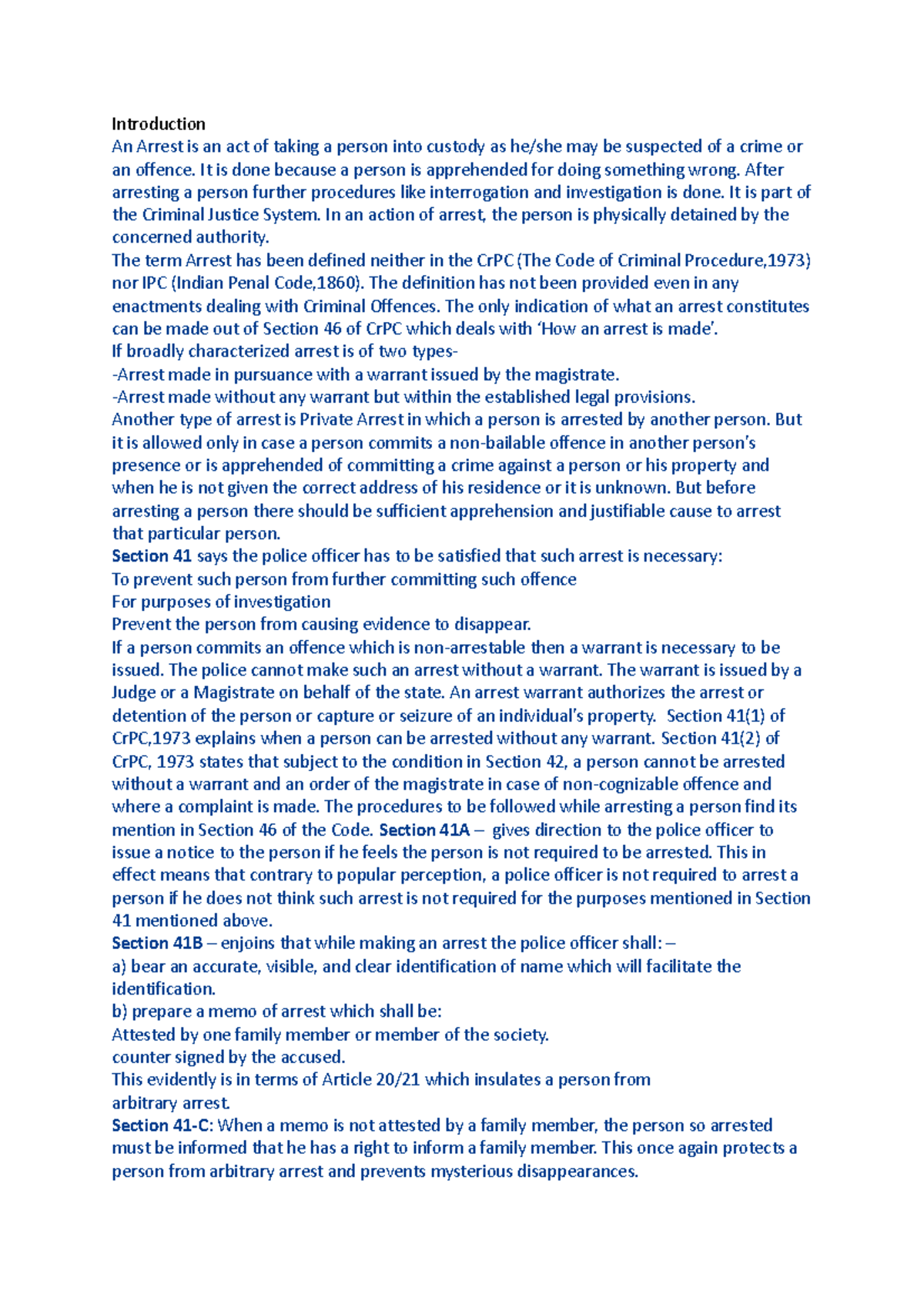 Introduction

An Arrest is an act of taking a person into custody as he/she may be suspected of a crime or an offence. It is done because a person is apprehended for doing something wrong. After arresting a person further procedures like interrogation and investigation is done. It is part of the Criminal Justice System. In an action of arrest, the person is physically detained by the concerned authority.

The term Arrest has been defined neither in the CrPC (The Code of Criminal Procedure,1973) nor IPC (Indian Penal Code,1860). The definition has not been provided even in any enactments dealing with Criminal Offences. The only indication of what an arrest constitutes can be made out of Section 46 of CrPC which deals with 'How an arrest is made'.

If broadly characterized arrest is of two types-

-Arrest made in pursuance with a warrant issued by the magistrate.

-Arrest made without any warrant but within the established legal provisions.

Another type of arrest is Private Arrest in which a person is arrested by another person. But it is allowed only in case a person commits a non-bailable offence in another person's presence or is apprehended of committing a crime against a person or his property and when he is not given the correct address of his residence or it is unknown. But before arresting a person there should be sufficient apprehension and justifiable cause to arrest that particular person.

Section 41 says the police officer has to be satisfied that such arrest is necessary:

To prevent such person from further committing such offence

For purposes of investigation

Prevent the person from causing evidence to disappear.

If a person commits an offence which is non-arrestable then a warrant is necessary to be issued. The police cannot make such an arrest without a warrant. The warrant is issued by a Judge or a Magistrate on behalf of the state. An arrest warrant authorizes the arrest or detention of the person or capture or seizure of an individual's property. Section 41(1) of CrPC,1973 explains when a person can be arrested without any warrant. Section 41(2) of CrPC, 1973 states that subject to the condition in Section 42, a person cannot be arrested without a warrant and an order of the magistrate in case of non-cognizable offence and where a complaint is made. The procedures to be followed while arresting a person find its mention in Section 46 of the Code. Section 41A – gives direction to the police officer to issue a notice to the person if he feels the person is not required to be arrested. This in effect means that contrary to popular perception, a police officer is not required to arrest a person if he does not think such arrest is not required for the purposes mentioned in Section 41 mentioned above.

Section 41B – enjoins that while making an arrest the police officer shall: –

a) bear an accurate, visible, and clear identification of name which will facilitate the identification.

b) prepare a memo of arrest which shall be:

Attested by one family member or member of the society.

counter signed by the accused.

This evidently is in terms of Article 20/21 which insulates a person from arbitrary arrest.

Section 41-C: When a memo is not attested by a family member, the person so arrested must be informed that he has a right to inform a family member. This once again protects a person from arbitrary arrest and prevents mysterious disappearances.